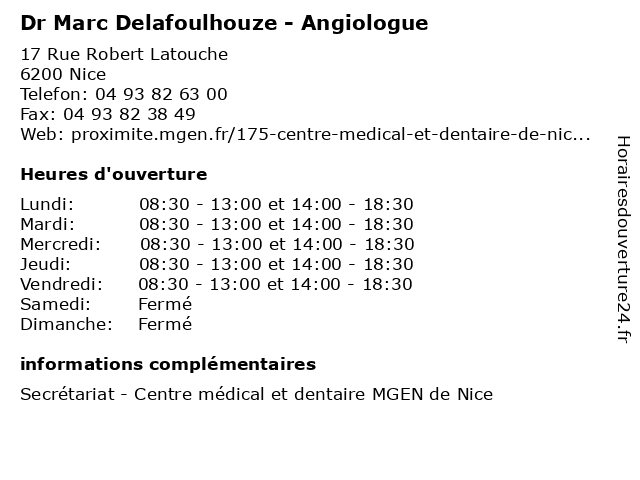 Dr Marc Delafoulhouze - Angiologue

17 Rue Robert Latouche
6200 Nice
Telefon: 04 93 82 63 00
Fax: 04 93 82 38 49
Web: proximite.mgen.fr/175-centre-medical-et-dentaire-de-nic...

Heures d'ouverture

| | |
|---|---|
| Lundi: | 08:30 - 13:00 et 14:00 - 18:30 |
| Mardi: | 08:30 - 13:00 et 14:00 - 18:30 |
| Mercredi: | 08:30 - 13:00 et 14:00 - 18:30 |
| Jeudi: | 08:30 - 13:00 et 14:00 - 18:30 |
| Vendredi: | 08:30 - 13:00 et 14:00 - 18:30 |
| Samedi: | Fermé |
| Dimanche: | Fermé |

informations complémentaires

Secrétariat - Centre médical et dentaire MGEN de Nice

Horairesdouverture24.fr